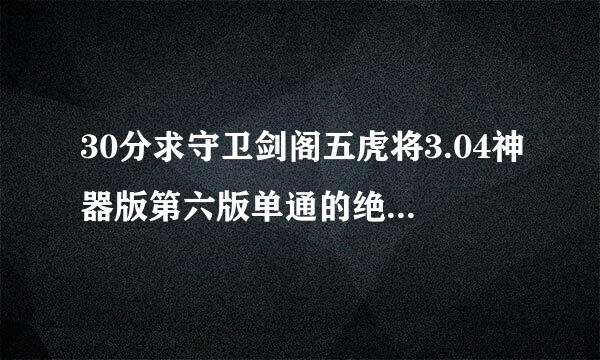 30分求守卫剑阁五虎将3.04神器版第六版单通的绝...